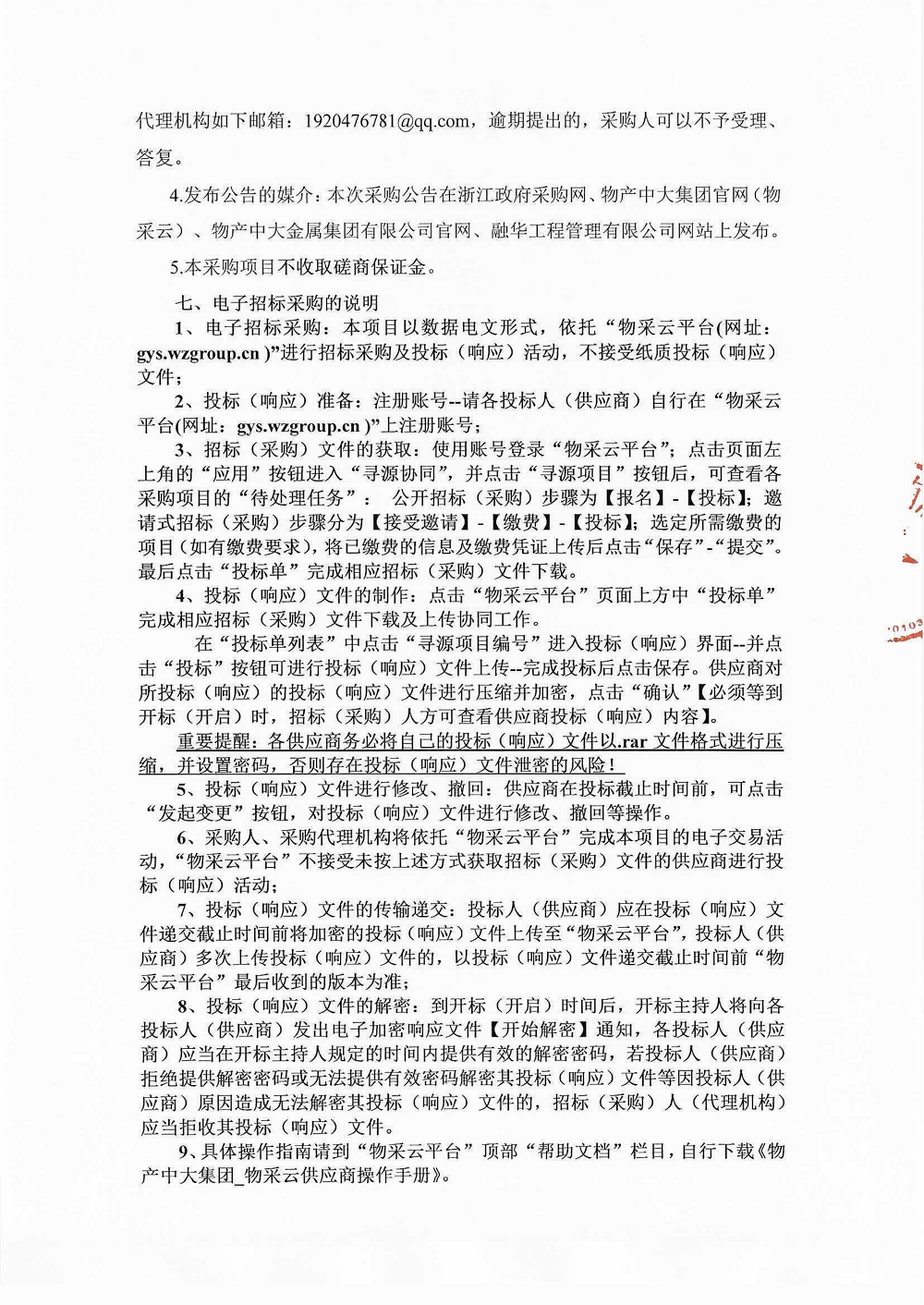 代理机构如下邮箱：1920476781@qq.com，逾期提出的，采购人可以不予受理、答复。

4.发布公告的媒介：本次采购公告在浙江政府采购网、物产中大集团官网（物采云）、物产中大金属集团有限公司官网、融华工程管理有限公司网站上发布。

5.本采购项目不收取磋商保证金。

七、电子招标采购的说明

1、电子招标采购：本项目以数据电文形式，依托“物采云平台(网址：gys.wzgroup.cn )”进行招标采购及投标（响应）活动，不接受纸质投标（响应）文件；

2、投标（响应）准备：注册账号--请各投标人（供应商）自行在“物采云平台(网址：gys.wzgroup.cn )”上注册账号；

3、招标（采购）文件的获取：使用账号登录“物采云平台”；点击页面左上角的“应用”按钮进入“寻源协同”，并点击“寻源项目”按钮后，可查看各采购项目的“待处理任务”： 公开招标（采购）步骤为【报名】-【投标】；邀请式招标（采购）步骤分为【接受邀请】-【缴费】-【投标】；选定所需缴费的项目（如有缴费要求），将已缴费的信息及缴费凭证上传后点击“保存”-“提交”。最后点击“投标单”完成相应招标（采购）文件下载。

4、投标（响应）文件的制作：点击“物采云平台”页面上方中“投标单”完成相应招标（采购）文件下载及上传协同工作。

在“投标单列表”中点击“寻源项目编号”进入投标（响应）界面--并点击“投标”按钮可进行投标（响应）文件上传--完成投标后点击保存。供应商对所投标（响应）的投标（响应）文件进行压缩并加密，点击“确认”【必须等到开标（开启）时，招标（采购）人方可查看供应商投标（响应）内容】。

重要提醒：各供应商务必将自己的投标（响应）文件以.rar 文件格式进行压缩，并设置密码，否则存在投标（响应）文件泄密的风险！

5、投标（响应）文件进行修改、撤回：供应商在投标截止时间前，可点击“发起变更”按钮，对投标（响应）文件进行修改、撤回等操作。

6、采购人、采购代理机构将依托“物采云平台”完成本项目的电子交易活动，“物采云平台”不接受未按上述方式获取招标（采购）文件的供应商进行投标（响应）活动；

7、投标（响应）文件的传输递交：投标人（供应商）应在投标（响应）文件递交截止时间前将加密的投标（响应）文件上传至“物采云平台”，投标人（供应商）多次上传投标（响应）文件的，以投标（响应）文件递交截止时间前“物采云平台”最后收到的版本为准；

8、投标（响应）文件的解密：到开标（开启）时间后，开标主持人将向各投标人（供应商）发出电子加密响应文件【开始解密】通知，各投标人（供应商）应当在开标主持人规定的时间内提供有效的解密密码，若投标人（供应商）拒绝提供解密密码或无法提供有效密码解密其投标（响应）文件等因投标人（供应商）原因造成无法解密其投标（响应）文件的，招标（采购）人（代理机构）应当拒收其投标（响应）文件。

9、具体操作指南请到“物采云平台”顶部“帮助文档”栏目，自行下载《物产中大集团_物采云供应商操作手册》。